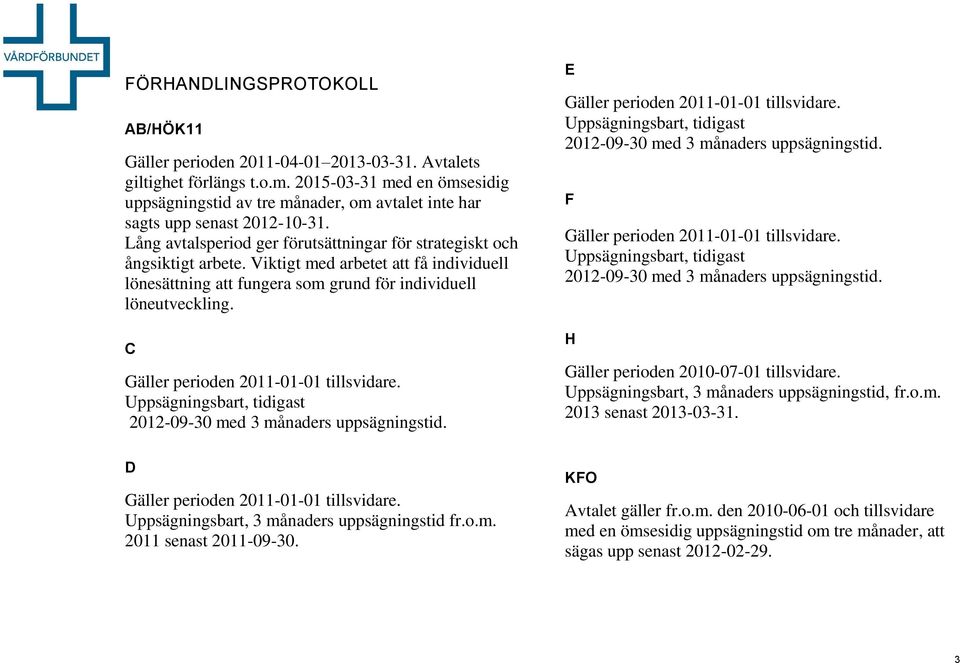 VÅRDFÖRBUNDET

FÖRHANDLINGSPROTOKOLL

AB/HÖK11

Gäller perioden 2011-04-01–2013-03-31. Avtalets giltighet förlängs t.o.m. 2015-03-31 med en ömsesidig uppsägningstid av tre månader, om avtalet inte har sagts upp senast 2012-10-31.
Lång avtalsperiod ger förutsättningar för strategiskt och ångsiktigt arbete. Viktigt med arbetet att få individuell lönesättning att fungera som grund för individuell löneutveckling.

C

Gäller perioden 2011-01-01 tillsvidare.
Uppsägningsbart, tidigast
2012-09-30 med 3 månaders uppsägningstid.

D

Gäller perioden 2011-01-01 tillsvidare.
Uppsägningsbart, 3 månaders uppsägningstid fr.o.m. 2011 senast 2011-09-30.

E

Gäller perioden 2011-01-01 tillsvidare.
Uppsägningsbart, tidigast
2012-09-30 med 3 månaders uppsägningstid.

F

Gäller perioden 2011-01-01 tillsvidare.
Uppsägningsbart, tidigast
2012-09-30 med 3 månaders uppsägningstid.

H

Gäller perioden 2010-07-01 tillsvidare.
Uppsägningsbart, 3 månaders uppsägningstid, fr.o.m. 2013 senast 2013-03-31.

KFO

Avtalet gäller fr.o.m. den 2010-06-01 och tillsvidare med en ömsesidig uppsägningstid om tre månader, att sägas upp senast 2012-02-29.

3